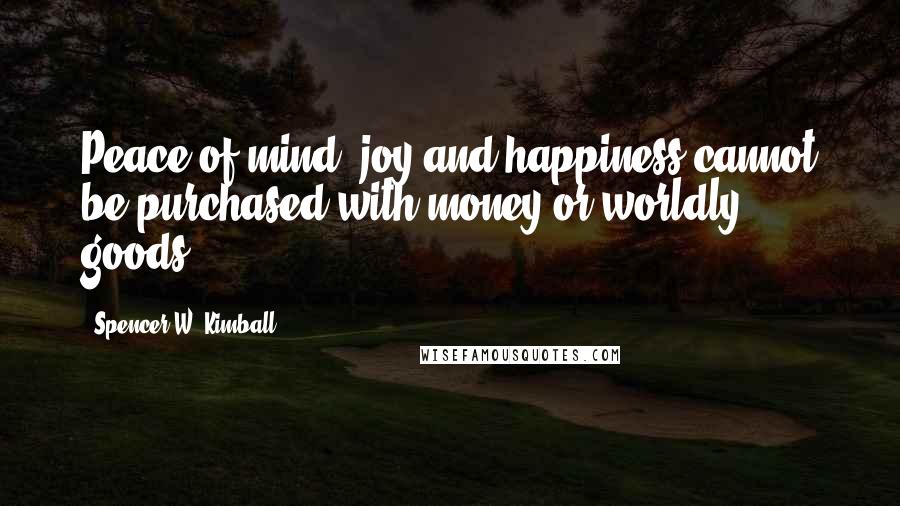 Peace of mind, joy and happiness cannot be purchased with money or worldly goods.

Spencer W. Kimball

WISEFAMOUSQUOTES.COM